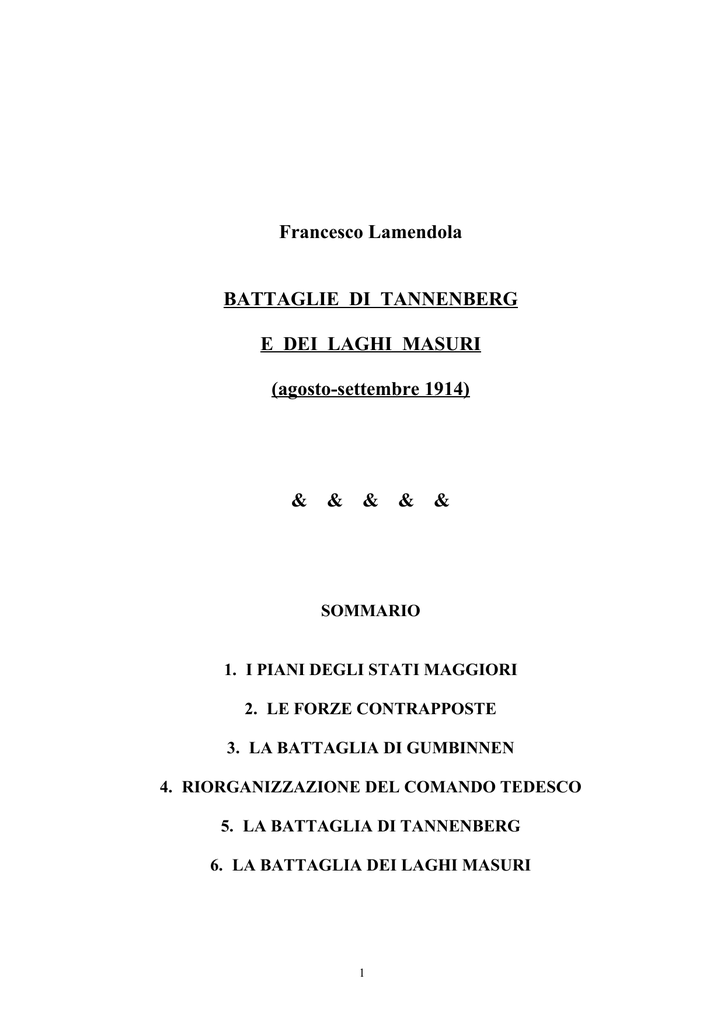 Francesco Lamendola

BATTAGLIE DI TANNENBERG

E DEI LAGHI MASURI

(agosto-settembre 1914)

& & & & &

SOMMARIO

1. I PIANI DEGLI STATI MAGGIORI

2. LE FORZE CONTRAPPOSTE

3. LA BATTAGLIA DI GUMBINNEN

4. RIORGANIZZAZIONE DEL COMANDO TEDESCO

5. LA BATTAGLIA DI TANNENBERG

6. LA BATTAGLIA DEI LAGHI MASURI

1